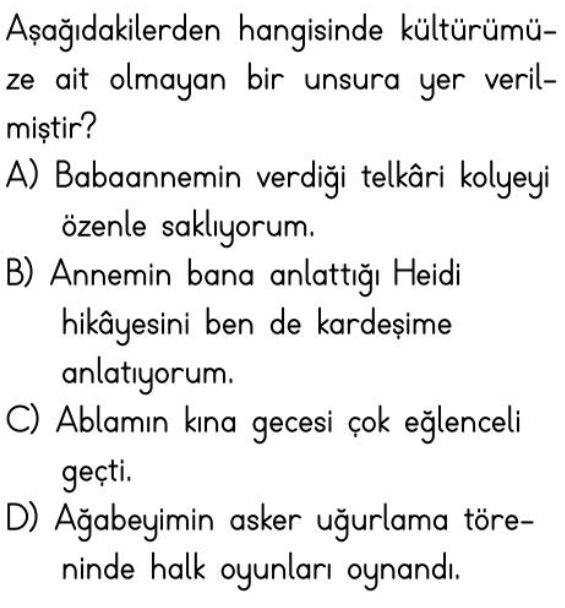 Aşağıdakilerden hangisinde kültürümüze ait olmayan bir unsura yer verilmiştir?
A) Babaannemin verdiği telkâri kolyeyi özenle saklıyorum.
B) Annemin bana anlattığı Heidi hikâyesini ben de kardeşime anlatıyorum.
C) Ablamın kına gecesi çok eğlenceli geçti.
D) Ağabeyimin asker uğurlama töreninde halk oyunları oynandı.